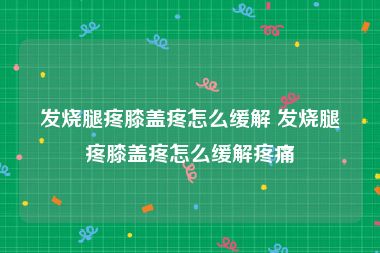 发烧腿疼膝盖疼怎么缓解 发烧腿疼膝盖疼怎么缓解疼痛